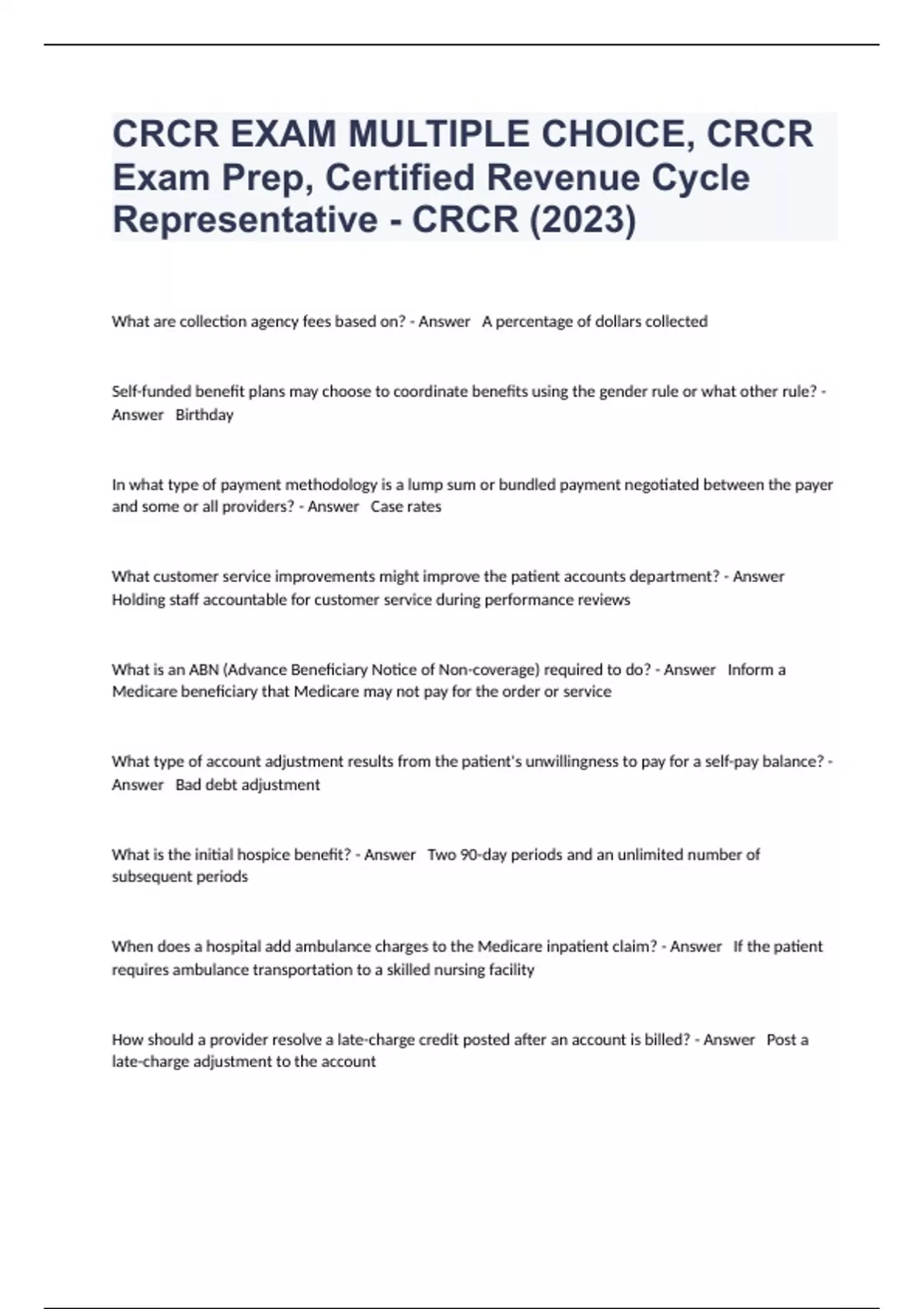 CRCR EXAM MULTIPLE CHOICE, CRCR Exam Prep, Certified Revenue Cycle Representative - CRCR (2023)

What are collection agency fees based on? - Answer A percentage of dollars collected

Self-funded benefit plans may choose to coordinate benefits using the gender rule or what other rule? - Answer Birthday

In what type of payment methodology is a lump sum or bundled payment negotiated between the payer and some or all providers? - Answer Case rates

What customer service improvements might improve the patient accounts department? - Answer Holding staff accountable for customer service during performance reviews

What is an ABN (Advance Beneficiary Notice of Non-coverage) required to do? - Answer Inform a Medicare beneficiary that Medicare may not pay for the order or service

What type of account adjustment results from the patient's unwillingness to pay for a self-pay balance? - Answer Bad debt adjustment

What is the initial hospice benefit? - Answer Two 90-day periods and an unlimited number of subsequent periods

When does a hospital add ambulance charges to the Medicare inpatient claim? - Answer If the patient requires ambulance transportation to a skilled nursing facility

How should a provider resolve a late-charge credit posted after an account is billed? - Answer Post a late-charge adjustment to the account